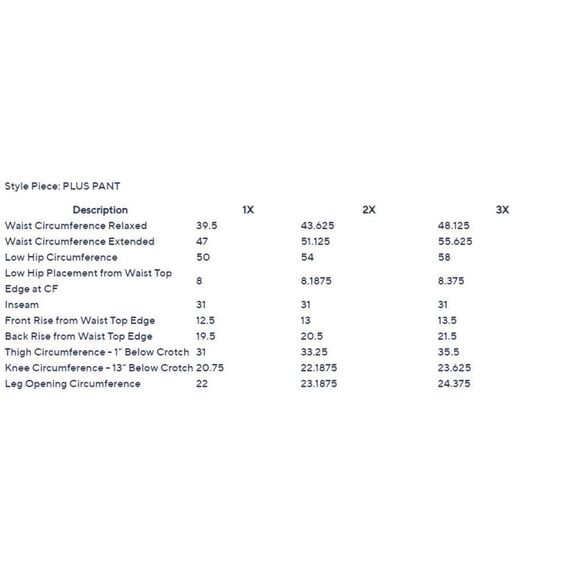 Style Piece: PLUS PANT

| Description | 1X | 2X | 3X |
|---|---|---|---|
| Waist Circumference Relaxed | 39.5 | 43.625 | 48.125 |
| Waist Circumference Extended | 47 | 51.125 | 55.625 |
| Low Hip Circumference | 50 | 54 | 58 |
| Low Hip Placement from Waist Top Edge at CF | 8 | 8.1875 | 8.375 |
| Inseam | 31 | 31 | 31 |
| Front Rise from Waist Top Edge | 12.5 | 13 | 13.5 |
| Back Rise from Waist Top Edge | 19.5 | 20.5 | 21.5 |
| Thigh Circumference - 1" Below Crotch | 31 | 33.25 | 35.5 |
| Knee Circumference - 13" Below Crotch | 20.75 | 22.1875 | 23.625 |
| Leg Opening Circumference | 22 | 23.1875 | 24.375 |